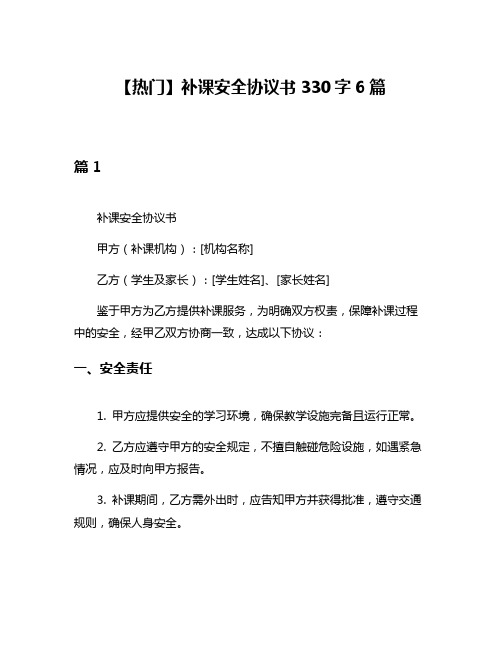 【热门】补课安全协议书 330 字 6 篇

篇 1

补课安全协议书

甲方（补课机构）：[机构名称]

乙方（学生及家长）：[学生姓名]、[家长姓名]

鉴于甲方为乙方提供补课服务，为明确双方权责，保障补课过程中的安全，经甲乙双方协商一致，达成以下协议：

一、安全责任

1. 甲方应提供安全的学习环境，确保教学设施完备且运行正常。

2. 乙方应遵守甲方的安全规定，不擅自触碰危险设施，如遇紧急情况，应及时向甲方报告。

3. 补课期间，乙方需外出时，应告知甲方并获得批准，遵守交通规则，确保人身安全。